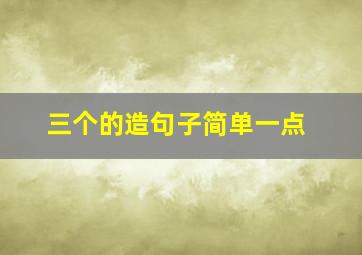 三个的造句子简单一点